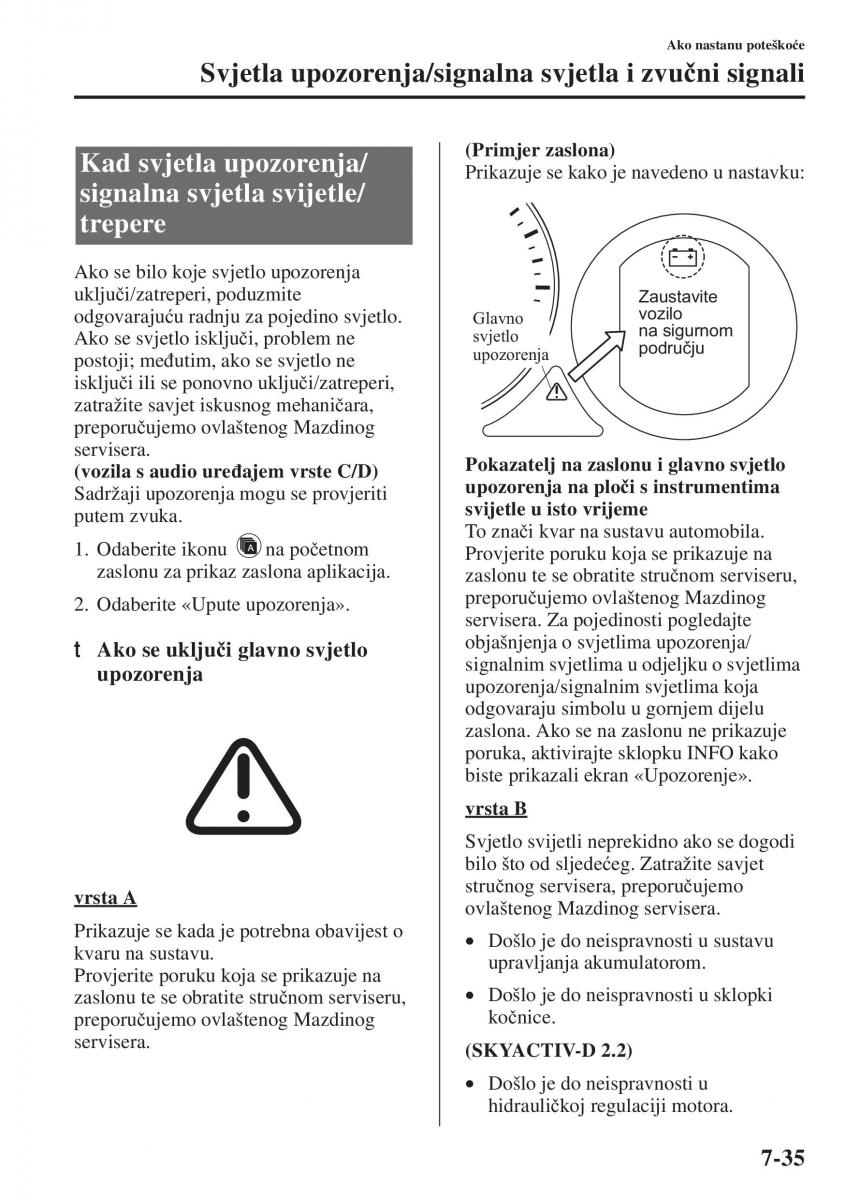 Ako nastanu poteškoće

Svjetla upozorenja/signalna svjetla i zvučni signali

Kad svjetla upozorenja/ signalna svjetla svijetle/ trepere

Ako se bilo koje svjetlo upozorenja uključi/zatreperi, poduzmite odgovarajuću radnju za pojedino svjetlo. Ako se svjetlo isključi, problem ne postoji; međutim, ako se svjetlo ne isključi ili se ponovno uključi/zatreperi, zatražite savjet iskusnog mehaničara, preporučujemo ovlaštenog Mazdinog servisera.
(vozila s audio uređajem vrste C/D)
Sadržaji upozorenja mogu se provjeriti putem zvuka.

1. Odaberite ikonu na početnom zaslonu za prikaz zaslona aplikacija.

2. Odaberite «Upute upozorenja».

t Ako se uključi glavno svjetlo upozorenja

vrsta A

Prikazuje se kada je potrebna obavijest o kvaru na sustavu.
Provjerite poruku koja se prikazuje na zaslonu te se obratite stručnom serviseru, preporučujemo ovlaštenog Mazdinog servisera.

(Primjer zaslona)
Prikazuje se kako je navedeno u nastavku:

Glavno svjetlo upozorenja

Zaustavite vozilo na sigurnom području

Pokazatelj na zaslonu i glavno svjetlo upozorenja na ploči s instrumentima svijetle u isto vrijeme
To znači kvar na sustavu automobila. Provjerite poruku koja se prikazuje na zaslonu te se obratite stručnom serviseru, preporučujemo ovlaštenog Mazdinog servisera. Za pojedinosti pogledajte objašnjenja o svjetlima upozorenja/ signalnim svjetlima u odjeljku o svjetlima upozorenja/signalnim svjetlima koja odgovaraju simbolu u gornjem dijelu zaslona. Ako se na zaslonu ne prikazuje poruka, aktivirajte sklopku INFO kako biste prikazali ekran «Upozorenje».

vrsta B

Svjetlo svijetli neprekidno ako se dogodi bilo što od sljedećeg. Zatražite savjet stručnog servisera, preporučujemo ovlaštenog Mazdinog servisera.

• Došlo je do neispravnosti u sustavu upravljanja akumulatorom.

• Došlo je do neispravnosti u sklopki kočnice.

(SKYACTIV-D 2.2)

• Došlo je do neispravnosti u hidrauličkoj regulaciji motora.

7-35